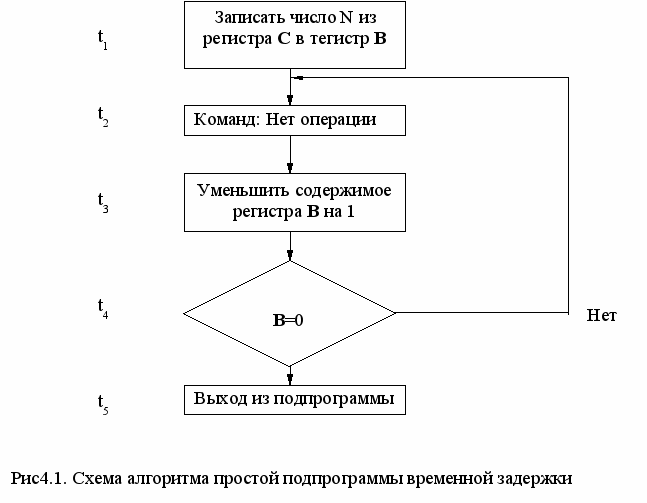 $t_1$

Записать число N из регистра **C** в тегистр **B**

$t_2$

Команд: Нет операции

$t_3$

Уменьшить содержимое регистра **B** на 1

$t_4$

**B**=0

Нет

$t_5$

Выход из подпрограммы

Рис4.1. Схема алгоритма простой подпрограммы временной задержки